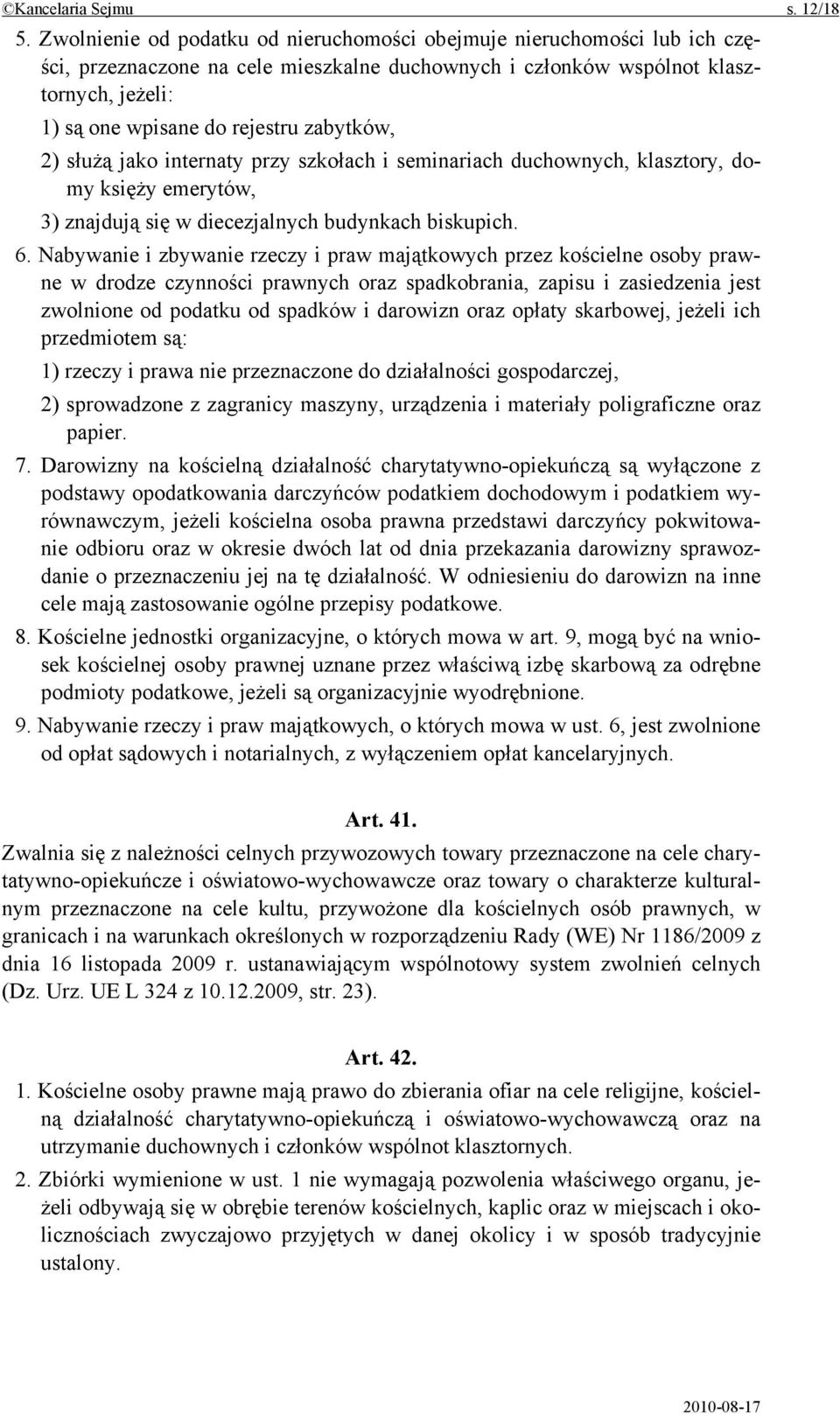 ©Kancelaria Sejmu s. 12/18

5. Zwolnienie od podatku od nieruchomości obejmuje nieruchomości lub ich części, przeznaczone na cele mieszkalne duchownych i członków wspólnot klasztornych, jeżeli:

1) są one wpisane do rejestru zabytków,

2) służą jako internaty przy szkołach i seminariach duchownych, klasztory, domy księży emerytów,

3) znajdują się w diecezjalnych budynkach biskupich.

6. Nabywanie i zbywanie rzeczy i praw majątkowych przez kościelne osoby prawne w drodze czynności prawnych oraz spadkobrania, zapisu i zasiedzenia jest zwolnione od podatku od spadków i darowizn oraz opłaty skarbowej, jeżeli ich przedmiotem są:

1) rzeczy i prawa nie przeznaczone do działalności gospodarczej,

2) sprowadzone z zagranicy maszyny, urządzenia i materiały poligraficzne oraz papier.

7. Darowizny na kościelną działalność charytatywno-opiekuńczą są wyłączone z podstawy opodatkowania darczyńców podatkiem dochodowym i podatkiem wyrównawczym, jeżeli kościelna osoba prawna przedstawi darczyńcy pokwitowanie odbioru oraz w okresie dwóch lat od dnia przekazania darowizny sprawozdanie o przeznaczeniu jej na tę działalność. W odniesieniu do darowizn na inne cele mają zastosowanie ogólne przepisy podatkowe.

8. Kościelne jednostki organizacyjne, o których mowa w art. 9, mogą być na wniosek kościelnej osoby prawnej uznane przez właściwą izbę skarbową za odrębne podmioty podatkowe, jeżeli są organizacyjnie wyodrębnione.

9. Nabywanie rzeczy i praw majątkowych, o których mowa w ust. 6, jest zwolnione od opłat sądowych i notarialnych, z wyłączeniem opłat kancelaryjnych.

Art. 41.

Zwalnia się z należności celnych przywozowych towary przeznaczone na cele charytatywno-opiekuńcze i oświatowo-wychowawcze oraz towary o charakterze kulturalnym przeznaczone na cele kultu, przywożone dla kościelnych osób prawnych, w granicach i na warunkach określonych w rozporządzeniu Rady (WE) Nr 1186/2009 z dnia 16 listopada 2009 r. ustanawiającym wspólnotowy system zwolnień celnych (Dz. Urz. UE L 324 z 10.12.2009, str. 23).

Art. 42.

1. Kościelne osoby prawne mają prawo do zbierania ofiar na cele religijne, kościelną działalność charytatywno-opiekuńczą i oświatowo-wychowawczą oraz na utrzymanie duchownych i członków wspólnot klasztornych.

2. Zbiórki wymienione w ust. 1 nie wymagają pozwolenia właściwego organu, jeżeli odbywają się w obrębie terenów kościelnych, kaplic oraz w miejscach i okolicznościach zwyczajowo przyjętych w danej okolicy i w sposób tradycyjnie ustalony.

2010-08-17